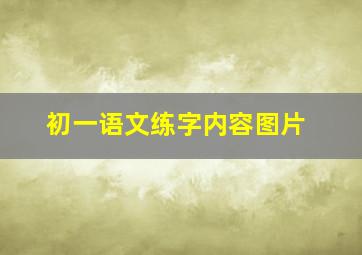 初一语文练字内容图片